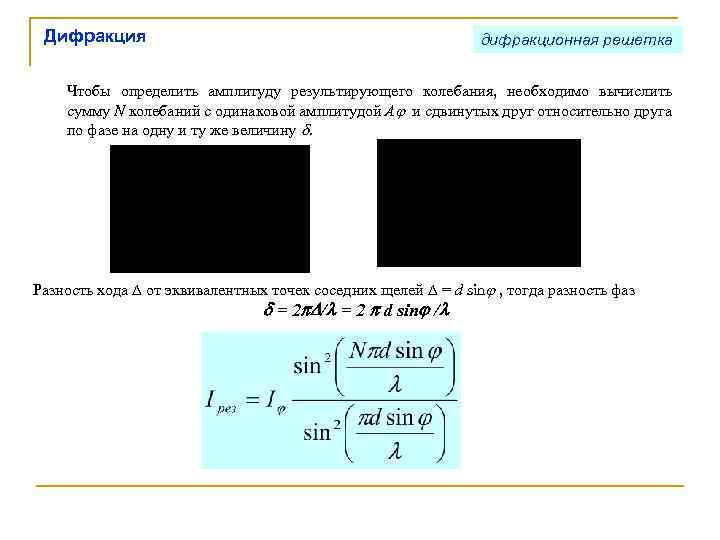 Дифракция

дифракционная решетка

Чтобы определить амплитуду результирующего колебания, необходимо вычислить сумму N колебаний с одинаковой амплитудой $A\varphi$ и сдвинутых друг относительно друга по фазе на одну и ту же величину $\delta$.

Разность хода $\Delta$ от эквивалентных точек соседних щелей $\Delta = d \sin\varphi$ , тогда разность фаз

$\delta = 2\pi\Delta/\lambda = 2 \pi d \sin\varphi /\lambda$

$I_{рез} = I_{\varphi} \frac{\sin^2\left(\frac{N\pi d \sin\varphi}{\lambda}\right)}{\sin^2\left(\frac{\pi d \sin\varphi}{\lambda}\right)}$